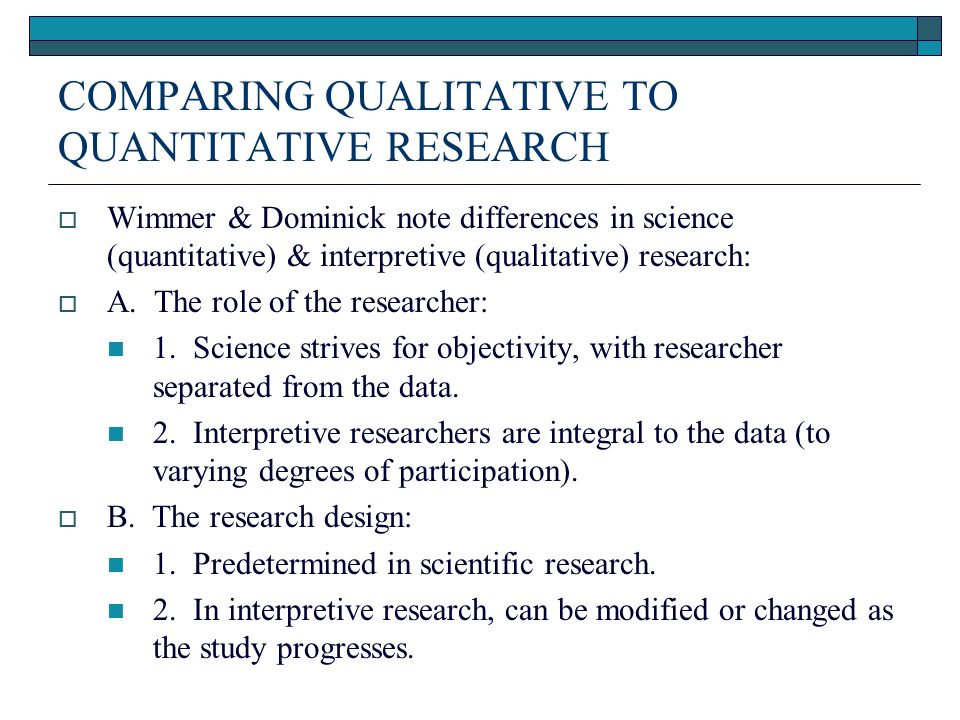 COMPARING QUALITATIVE TO QUANTITATIVE RESEARCH

Wimmer & Dominick note differences in science (quantitative) & interpretive (qualitative) research:

A. The role of the researcher:

1. Science strives for objectivity, with researcher separated from the data.

2. Interpretive researchers are integral to the data (to varying degrees of participation).

B. The research design:

1. Predetermined in scientific research.

2. In interpretive research, can be modified or changed as the study progresses.